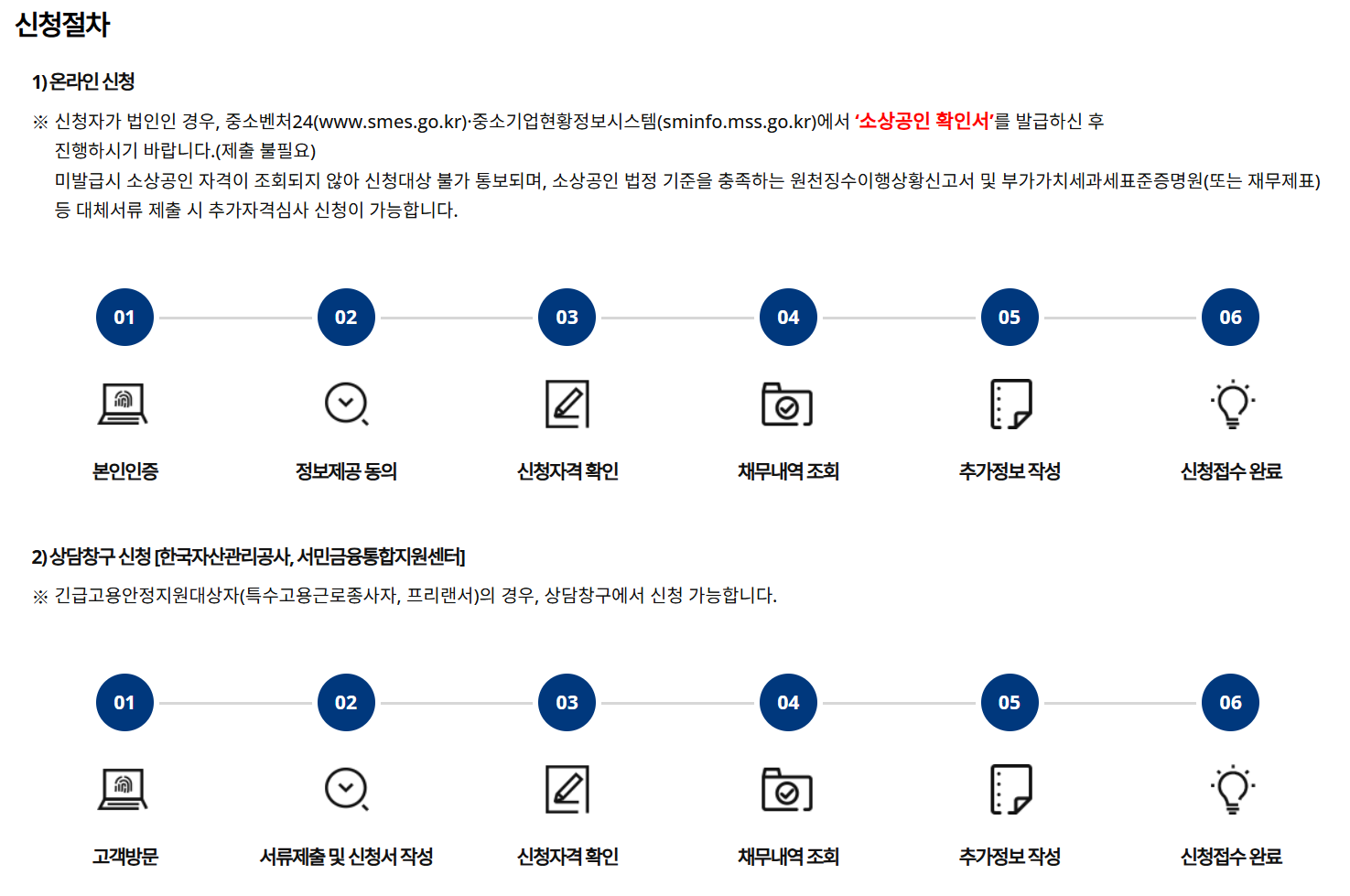 신청절차

1) 온라인 신청

※ 신청자가 법인인 경우, 중소벤처24(www.smes.go.kr)·중소기업현황정보시스템(sminfo.mss.go.kr)에서 '소상공인 확인서'를 발급하신 후 진행하시기 바랍니다.(제출 불필요)
미발급시 소상공인 자격이 조회되지 않아 신청대상 불가 통보되며, 소상공인 법정 기준을 충족하는 원천징수이행상황신고서 및 부가가치세과세표준증명원(또는 재무제표) 등 대체서류 제출 시 추가자격심사 신청이 가능합니다.

01
본인인증

02
정보제공 동의

03
신청자격 확인

04
채무내역 조회

05
추가정보 작성

06
신청접수 완료

2) 상담창구 신청 [한국자산관리공사, 서민금융통합지원센터]

※ 긴급고용안정지원대상자(특수고용근로종사자, 프리랜서)의 경우, 상담창구에서 신청 가능합니다.

01
고객방문

02
서류제출 및 신청서 작성

03
신청자격 확인

04
채무내역 조회

05
추가정보 작성

06
신청접수 완료